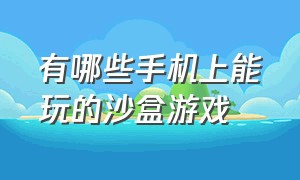 有哪些手机上能玩的沙盒游戏